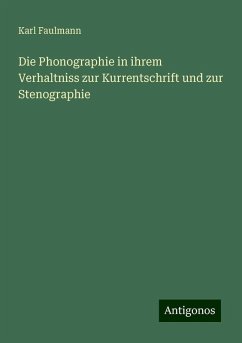 Karl Faulmann

Die Phonographie in ihrem Verhaltniss zur Kurrentschrift und zur Stenographie

Antigonos